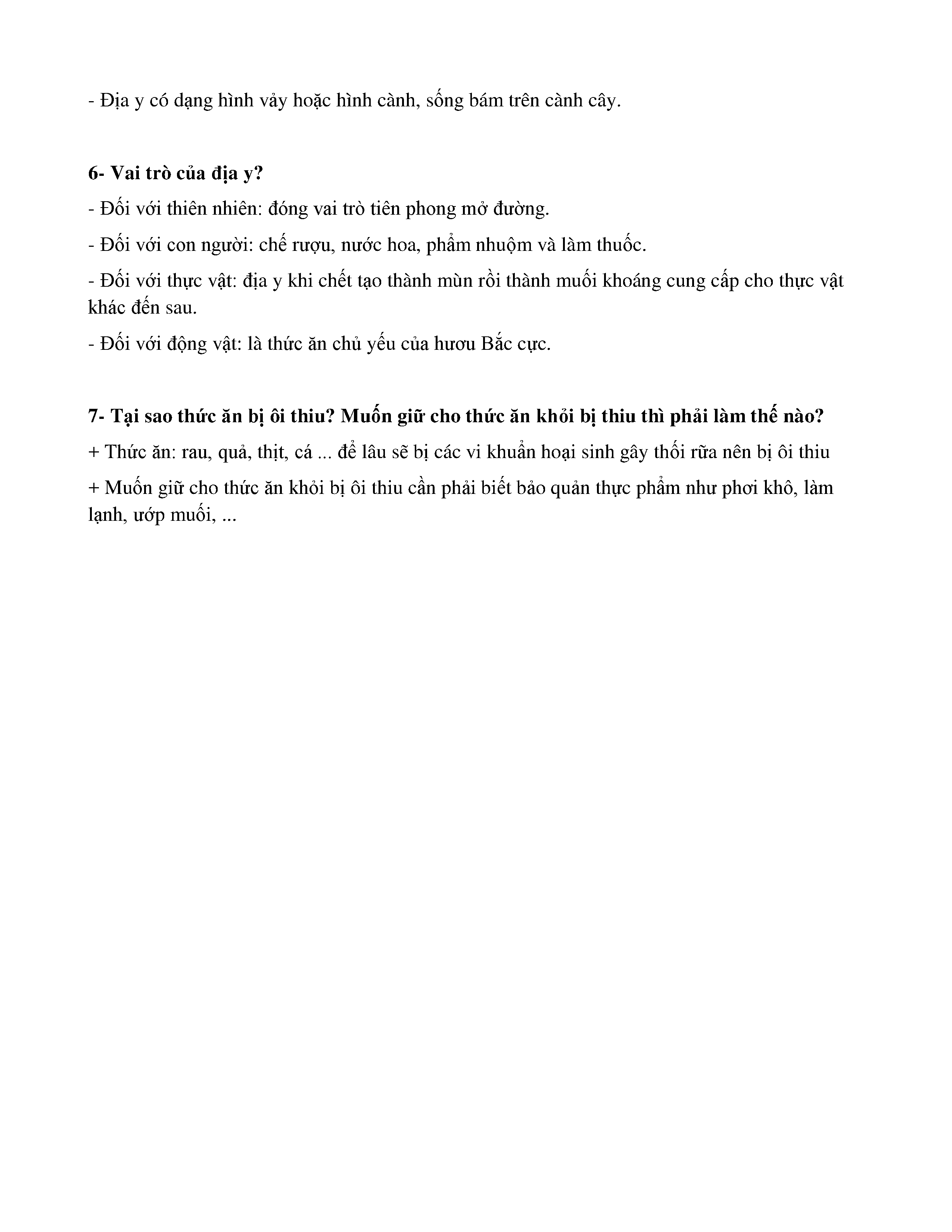 - Địa y có dạng hình vảy hoặc hình cành, sống bám trên cành cây.

6- Vai trò của địa y?

- Đối với thiên nhiên: đóng vai trò tiên phong mở đường.

- Đối với con người: chế rượu, nước hoa, phẩm nhuộm và làm thuốc.

- Đối với thực vật: địa y khi chết tạo thành mùn rồi thành muối khoáng cung cấp cho thực vật khác đến sau.

- Đối với động vật: là thức ăn chủ yếu của hươu Bắc cực.

7- Tại sao thức ăn bị ôi thiu? Muốn giữ cho thức ăn khỏi bị thiu thì phải làm thế nào?

+ Thức ăn: rau, quả, thịt, cá ... để lâu sẽ bị các vi khuẩn hoại sinh gây thối rữa nên bị ôi thiu

+ Muốn giữ cho thức ăn khỏi bị ôi thiu cần phải biết bảo quản thực phẩm như phơi khô, làm lạnh, ướp muối, ...